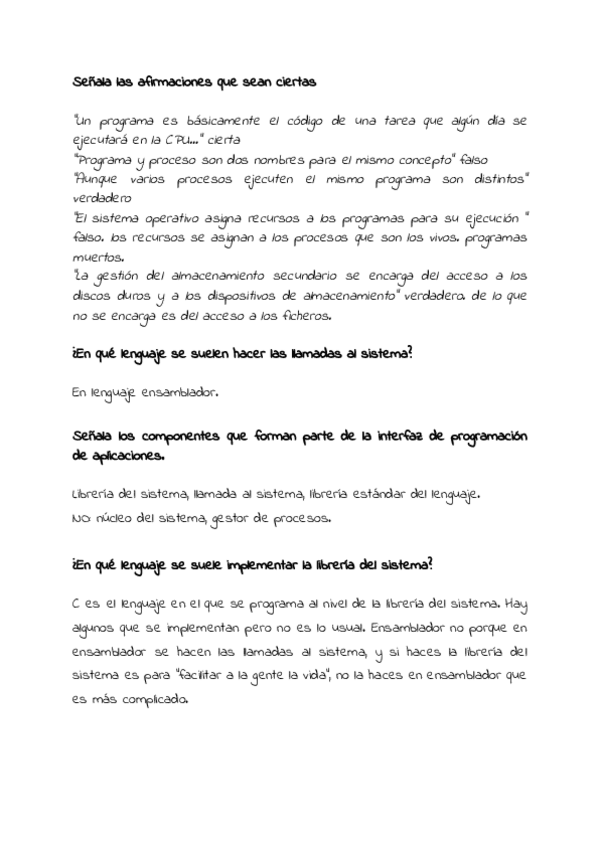 Señala las afirmaciones que sean ciertas

"Un programa es básicamente el código de una tarea que algún día se ejecutará en la CPU..." cierta
"Programa y proceso son dos nombres para el mismo concepto" falso
"Aunque varios procesos ejecuten el mismo programa son distintos" verdadero
"El sistema operativo asigna recursos a los programas para su ejecución " falso. los recursos se asignan a los procesos que son los vivos. programas muertos.
"La gestión del almacenamiento secundario se encarga del acceso a los discos duros y a los dispositivos de almacenamiento" verdadera. de lo que no se encarga es del acceso a los ficheros.

¿En qué lenguaje se suelen hacer las llamadas al sistema?

En lenguaje ensamblador.

Señala los componentes que forman parte de la interfaz de programación de aplicaciones.

Librería del sistema, llamada al sistema, librería estándar del lenguaje.
NO: núcleo del sistema, gestor de procesos.

¿En qué lenguaje se suele implementar la librería del sistema?

C es el lenguaje en el que se programa al nivel de la librería del sistema. Hay algunos que se implementan pero no es lo usual. Ensamblador no porque en ensamblador se hacen las llamadas al sistema, y si haces la librería del sistema es para "facilitar a la gente la vida", no la haces en ensamblador que es más complicado.